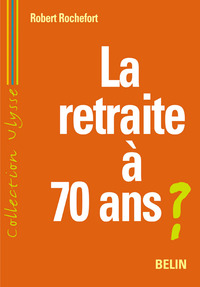 Robert Rochefort

Collection ulysse

La retraite à 70 ans ?

BELIN